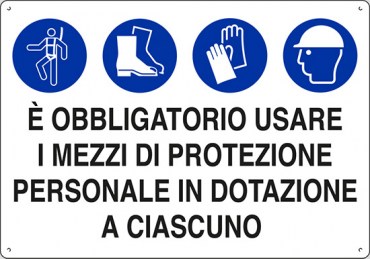 È OBBLIGATORIO USARE I MEZZI DI PROTEZIONE PERSONALE IN DOTAZIONE A CIASCUNO